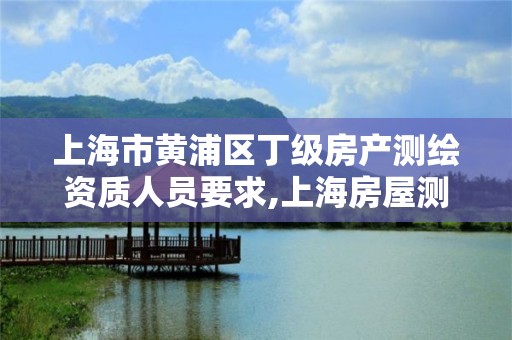 上海市黄浦区丁级房产测绘资质人员要求,上海房屋测